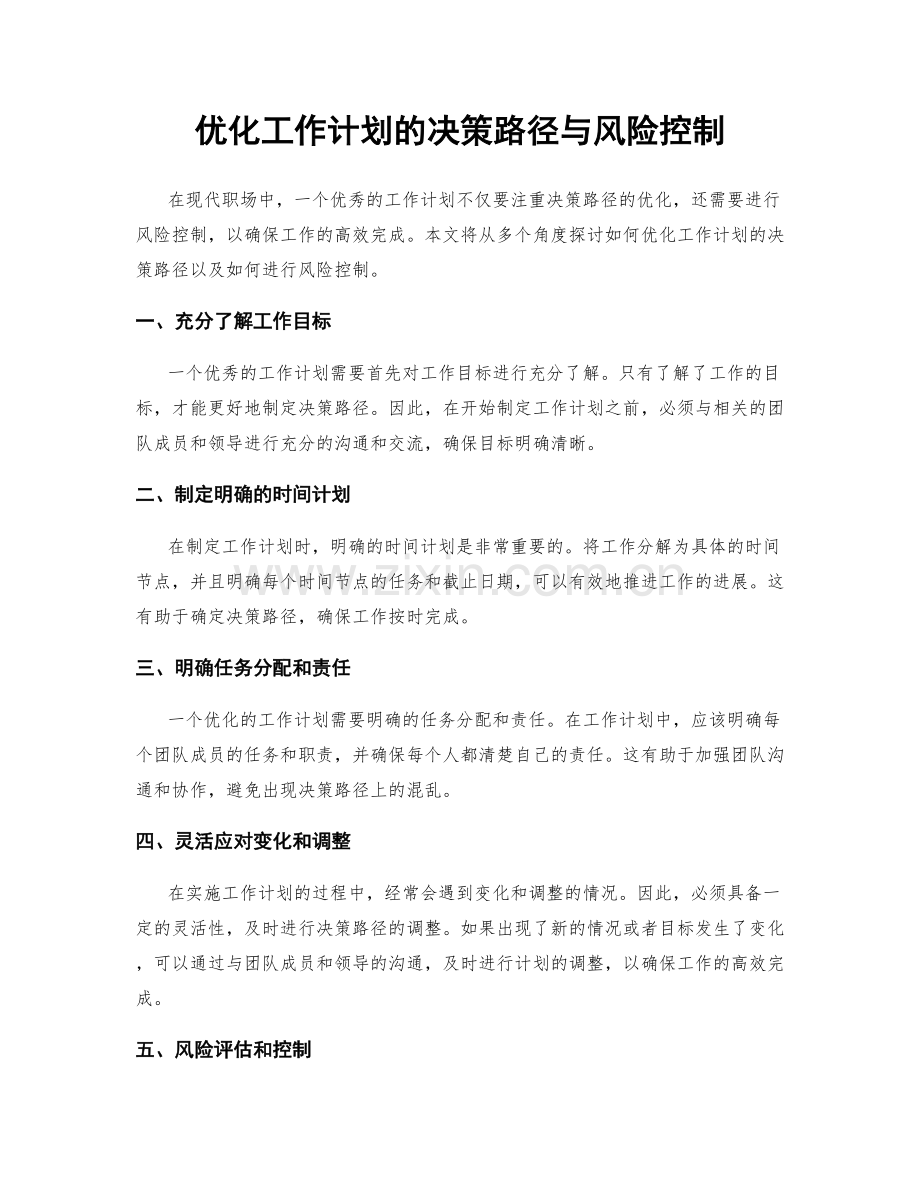 优化工作计划的决策路径与风险控制

在现代职场中，一个优秀的工作计划不仅要注重决策路径的优化，还需要进行风险控制，以确保工作的高效完成。本文将从多个角度探讨如何优化工作计划的决策路径以及如何进行风险控制。

一、充分了解工作目标

一个优秀的工作计划需要首先对工作目标进行充分了解。只有了解了工作的目标，才能更好地制定决策路径。因此，在开始制定工作计划之前，必须与相关的团队成员和领导进行充分的沟通和交流，确保目标明确清晰。

二、制定明确的时间计划

在制定工作计划时，明确的时间计划是非常重要的。将工作分解为具体的时间节点，并且明确每个时间节点的任务和截止日期，可以有效地推进工作的进展。这有助于确定决策路径，确保工作按时完成。

三、明确任务分配和责任

一个优化的工作计划需要明确的任务分配和责任。在工作计划中，应该明确每个团队成员的任务和职责，并确保每个人都清楚自己的责任。这有助于加强团队沟通和协作，避免出现决策路径上的混乱。

四、灵活应对变化和调整

在实施工作计划的过程中，经常会遇到变化和调整的情况。因此，必须具备一定的灵活性，及时进行决策路径的调整。如果出现了新的情况或者目标发生了变化，可以通过与团队成员和领导的沟通，及时进行计划的调整，以确保工作的高效完成。

五、风险评估和控制

www.zixin.com.cn